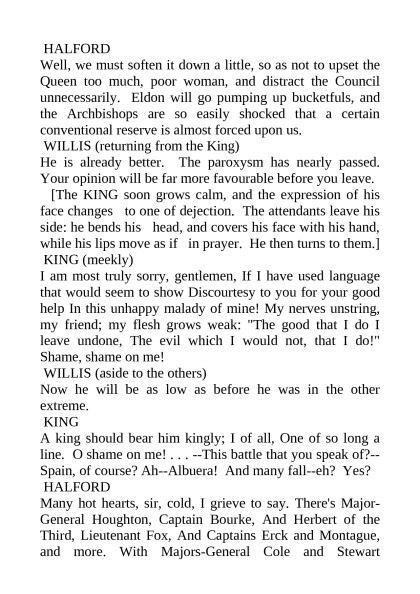 HALFORD
Well, we must soften it down a little, so as not to upset the Queen too much, poor woman, and distract the Council unnecessarily. Eldon will go pumping up bucketfuls, and the Archbishops are so easily shocked that a certain conventional reserve is almost forced upon us.
WILLIS (returning from the King)
He is already better. The paroxysm has nearly passed. Your opinion will be far more favourable before you leave.
[The KING soon grows calm, and the expression of his face changes to one of dejection. The attendants leave his side: he bends his head, and covers his face with his hand, while his lips move as if in prayer. He then turns to them.]
KING (meekly)
I am most truly sorry, gentlemen, If I have used language that would seem to show Discourtesy to you for your good help In this unhappy malady of mine! My nerves unstring, my friend; my flesh grows weak: "The good that I do I leave undone, The evil which I would not, that I do!" Shame, shame on me!
WILLIS (aside to the others)
Now he will be as low as before he was in the other extreme.
KING
A king should bear him kingly; I of all, One of so long a line. O shame on me! . . . --This battle that you speak of?--Spain, of course? Ah--Albuera! And many fall--eh? Yes?
HALFORD
Many hot hearts, sir, cold, I grieve to say. There's Major-General Houghton, Captain Bourke, And Herbert of the Third, Lieutenant Fox, And Captains Erck and Montague, and more. With Majors-General Cole and Stewart